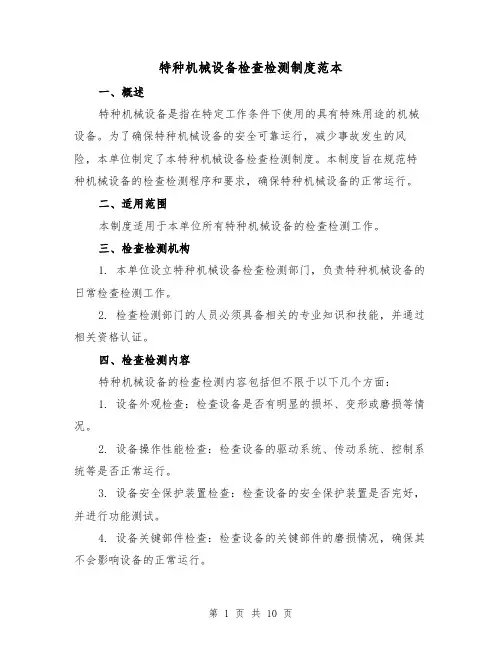 特种机械设备检查检测制度范本

一、概述

特种机械设备是指在特定工作条件下使用的具有特殊用途的机械设备。为了确保特种机械设备的安全可靠运行，减少事故发生的风险，本单位制定了本特种机械设备检查检测制度。本制度旨在规范特种机械设备的检查检测程序和要求，确保特种机械设备的正常运行。

二、适用范围

本制度适用于本单位所有特种机械设备的检查检测工作。

三、检查检测机构

1. 本单位设立特种机械设备检查检测部门，负责特种机械设备的日常检查检测工作。

2. 检查检测部门的人员必须具备相关的专业知识和技能，并通过相关资格认证。

四、检查检测内容

特种机械设备的检查检测内容包括但不限于以下几个方面：

1. 设备外观检查：检查设备是否有明显的损坏、变形或磨损等情况。

2. 设备操作性能检查：检查设备的驱动系统、传动系统、控制系统等是否正常运行。

3. 设备安全保护装置检查：检查设备的安全保护装置是否完好，并进行功能测试。

4. 设备关键部件检查：检查设备的关键部件的磨损情况，确保其不会影响设备的正常运行。

第 1 页 共 10 页